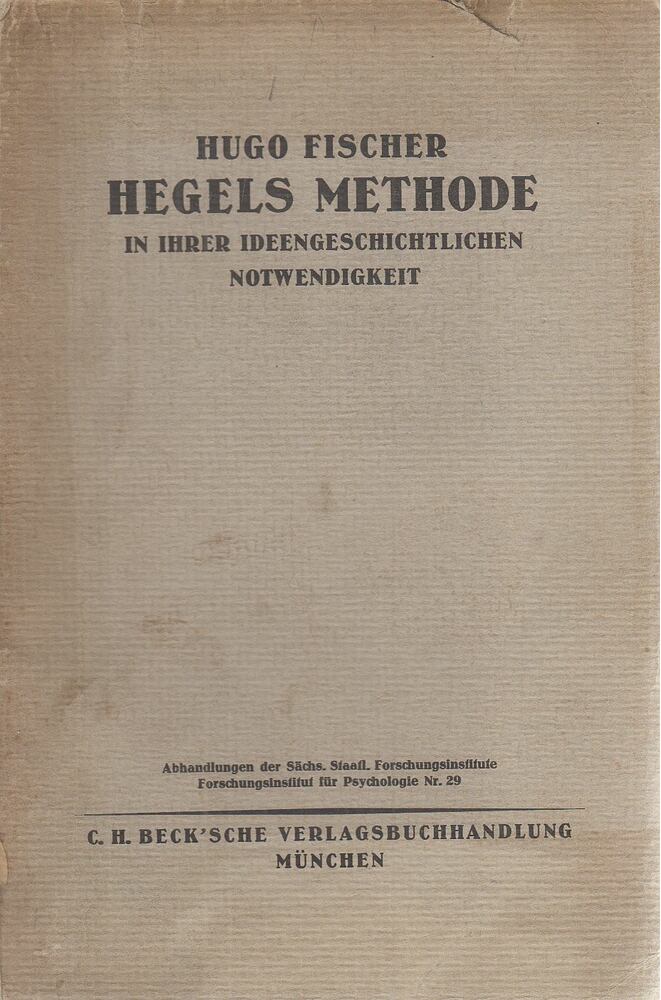 HUGO FISCHER
HEGELS METHODE
IN IHRER IDEENGESCHICHTLICHEN NOTWENDIGKEIT

Abhandlungen der Sächs. Staatl. Forschungsinstitute
Forschungsinstitut für Psychologie Nr. 29

C. H. BECK'SCHE VERLAGSBUCHHANDLUNG
MÜNCHEN